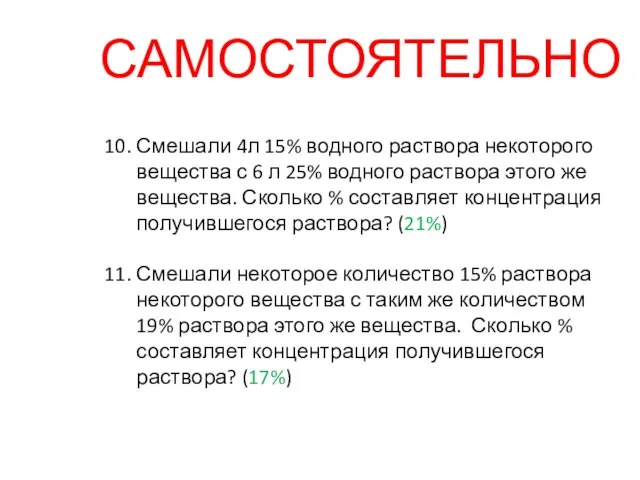 САМОСТОЯТЕЛЬНО

10. Смешали 4л 15% водного раствора некоторого вещества с 6 л 25% водного раствора этого же вещества. Сколько % составляет концентрация получившегося раствора? (21%)

11. Смешали некоторое количество 15% раствора некоторого вещества с таким же количеством 19% раствора этого же вещества. Сколько % составляет концентрация получившегося раствора? (17%)